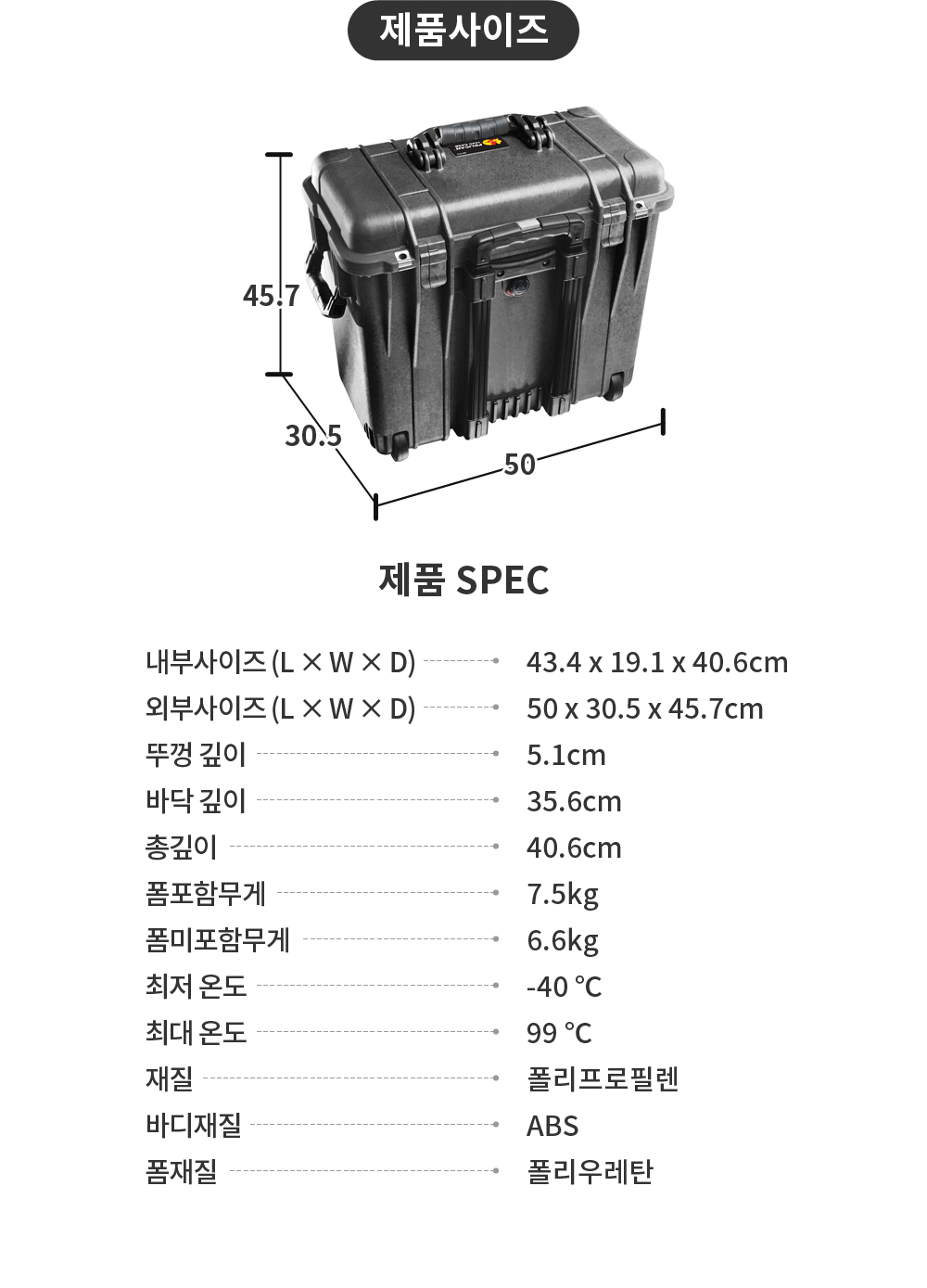 제품사이즈

45.7

30.5

50

제품 SPEC

| | |
|---|---|
| 내부사이즈 (L × W × D) | 43.4 x 19.1 x 40.6cm |
| 외부사이즈 (L × W × D) | 50 x 30.5 x 45.7cm |
| 뚜껑 깊이 | 5.1cm |
| 바닥 깊이 | 35.6cm |
| 총깊이 | 40.6cm |
| 폼포함무게 | 7.5kg |
| 폼미포함무게 | 6.6kg |
| 최저 온도 | -40 °C |
| 최대 온도 | 99 °C |
| 재질 | 폴리프로필렌 |
| 바디재질 | ABS |
| 폼재질 | 폴리우레탄 |